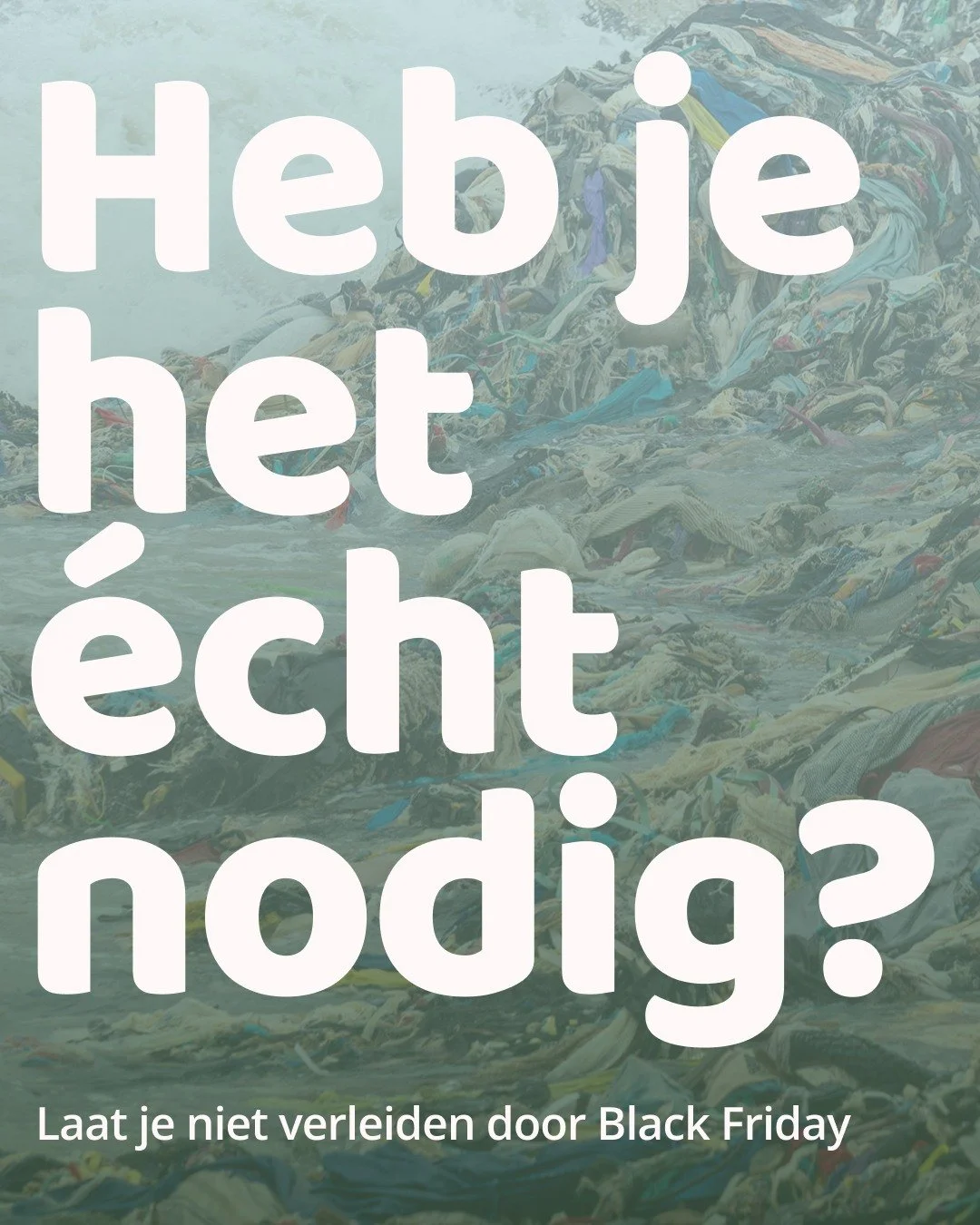 Heb je het écht nodig?

Laat je niet verleiden door Black Friday